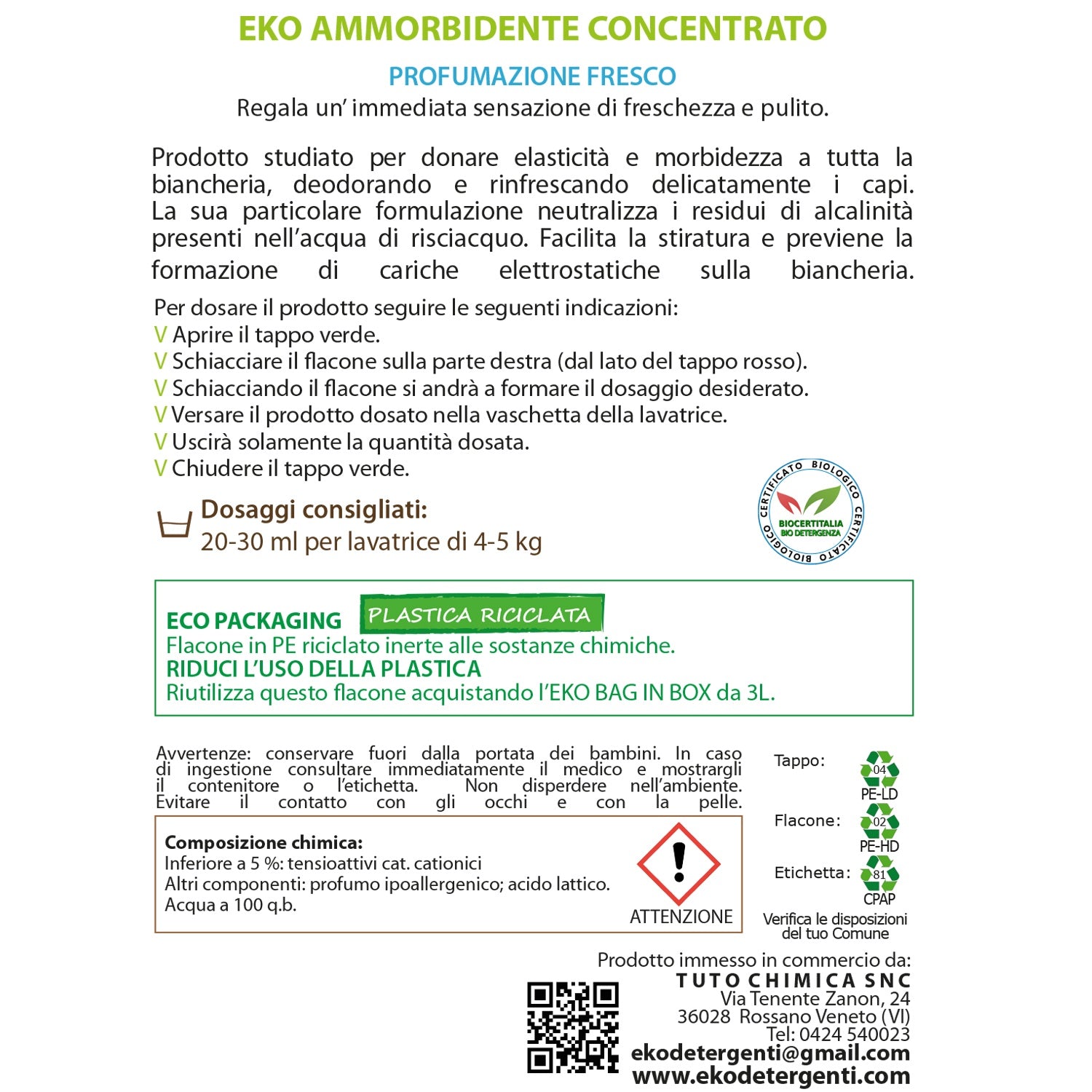 EKO AMMORBIDENTE CONCENTRATO

PROFUMAZIONE FRESCO
Regala un' immediata sensazione di freschezza e pulito.

Prodotto studiato per donare elasticità e morbidezza a tutta la biancheria, deodorando e rinfrescando delicatamente i capi. La sua particolare formulazione neutralizza i residui di alcalinità presenti nell'acqua di risciacquo. Facilita la stiratura e previene la formazione di cariche elettrostatiche sulla biancheria.

Per dosare il prodotto seguire le seguenti indicazioni:
V Aprire il tappo verde.
V Schiacciare il flacone sulla parte destra (dal lato del tappo rosso).
V Schiacciando il flacone si andrà a formare il dosaggio desiderato.
V Versare il prodotto dosato nella vaschetta della lavatrice.
V Uscirà solamente la quantità dosata.
V Chiudere il tappo verde.

Dosaggi consigliati:
20-30 ml per lavatrice di 4-5 kg

CERTIFICATO BIOLOGICO CERTIFICATO BIOLOGICO
BIOCERTITALIA
BIO DETERGENZA

ECO PACKAGING PLASTICA RICICLATA
Flacone in PE riciclato inerte alle sostanze chimiche.
RIDUCI L'USO DELLA PLASTICA
Riutilizza questo flacone acquistando l'EKO BAG IN BOX da 3L.

Avvertenze: conservare fuori dalla portata dei bambini. In caso di ingestione consultare immediatamente il medico e mostrargli il contenitore o l'etichetta. Non disperdere nell'ambiente. Evitare il contatto con gli occhi e con la pelle.

Composizione chimica:
Inferiore a 5 %: tensioattivi cat. cationici
Altri componenti: profumo ipoallergenico; acido lattico.
Acqua a 100 q.b.

ATTENZIONE

Tappo: 04 PE-LD
Flacone: 02 PE-HD
Etichetta: 81 CPAP
Verifica le disposizioni del tuo Comune

Prodotto immesso in commercio da:
TUTO CHIMICA SNC
Via Tenente Zanon, 24
36028 Rossano Veneto (VI)
Tel: 0424 540023
ekodetergenti@gmail.com
www.ekodetergenti.com